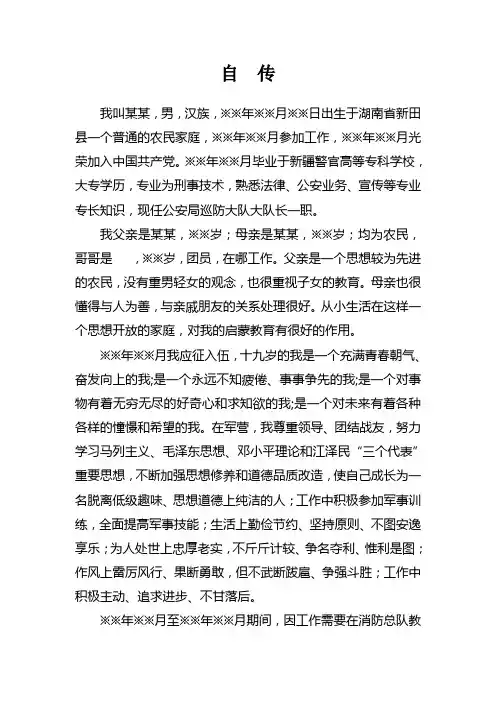 自　传

我叫某某，男，汉族，※※年※※月※※日出生于湖南省新田县一个普通的农民家庭，※※年※※月参加工作，※※年※※月光荣加入中国共产党。※※年※※月毕业于新疆警官高等专科学校，大专学历，专业为刑事技术，熟悉法律、公安业务、宣传等专业专长知识，现任公安局巡防大队大队长一职。

我父亲是某某，※※岁；母亲是某某，※※岁；均为农民，哥哥是　　，※※岁，团员，在哪工作。父亲是一个思想较为先进的农民，没有重男轻女的观念，也很重视子女的教育。母亲也很懂得与人为善，与亲戚朋友的关系处理很好。从小生活在这样一个思想开放的家庭，对我的启蒙教育有很好的作用。

※※年※※月我应征入伍，十九岁的我是一个充满青春朝气、奋发向上的我;是一个永远不知疲倦、事事争先的我;是一个对事物有着无穷无尽的好奇心和求知欲的我;是一个对未来有着各种各样的憧憬和希望的我。在军营，我尊重领导、团结战友，努力学习马列主义、毛泽东思想、邓小平理论和江泽民“三个代表”重要思想，不断加强思想修养和道德品质改造，使自己成长为一名脱离低级趣味、思想道德上纯洁的人；工作中积极参加军事训练，全面提高军事技能；生活上勤俭节约、坚持原则、不图安逸享乐；为人处世上忠厚老实，不斤斤计较、争名夺利、惟利是图；作风上雷厉风行、果断勇敢，但不武断跋扈、争强斗胜；工作中积极主动、追求进步、不甘落后。

※※年※※月至※※年※※月期间，因工作需要在消防总队教